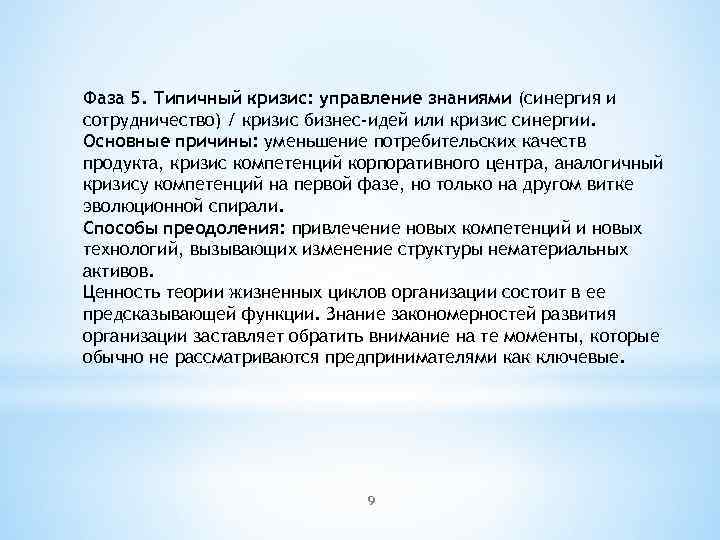 Фаза 5. Типичный кризис: управление знаниями (синергия и сотрудничество) / кризис бизнес-идей или кризис синергии.
Основные причины: уменьшение потребительских качеств продукта, кризис компетенций корпоративного центра, аналогичный кризису компетенций на первой фазе, но только на другом витке эволюционной спирали.
Способы преодоления: привлечение новых компетенций и новых технологий, вызывающих изменение структуры нематериальных активов.
Ценность теории жизненных циклов организации состоит в ее предсказывающей функции. Знание закономерностей развития организации заставляет обратить внимание на те моменты, которые обычно не рассматриваются предпринимателями как ключевые.

9